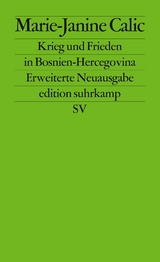 Marie-Janine Calic

Krieg und Frieden in Bosnien-Hercegovina

Erweiterte Neuausgabe

edition suhrkamp

SV